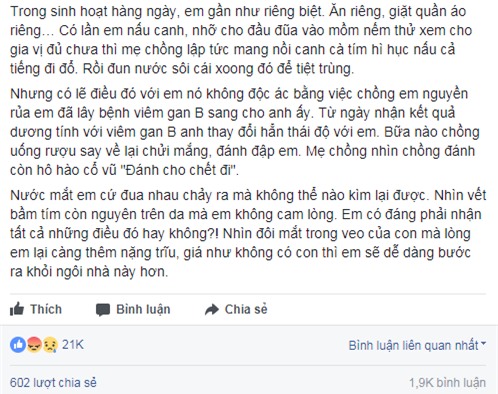 Trong sinh hoạt hàng ngày, em gần như riêng biệt. Ăn riêng, giặt quần áo riêng... Có lần em nấu canh, nhỡ cho đầu đũa vào mồm nếm thử xem cho gia vị đủ chưa thì mẹ chồng lập tức mang nồi canh cà tím hì hục nấu cả tiếng đi đổ. Rồi đun nước sôi cái xoong đó để tiệt trùng.

Nhưng có lẽ điều đó với em nó không độc ác bằng việc chồng em nguyền rủa em đã lây bệnh viêm gan B sang cho anh ấy. Từ ngày nhận kết quả dương tính với viêm gan B anh thay đổi hẳn thái độ với em. Bữa nào chồng uống rượu say về lại chửi mắng, đánh đập em. Mẹ chồng nhìn chồng đánh còn hô hào cổ vũ "Đánh cho chết đi".

Nước mắt em cứ đua nhau chảy ra mà không thể nào kìm lại được. Nhìn vết bầm tím còn nguyên trên da mà em không cam lòng. Em có đáng phải nhận tất cả những điều đó hay không?! Nhìn đôi mắt trong veo của con mà lòng em lại càng thêm nặng trĩu, giá như không có con thì em sẽ dễ dàng bước ra khỏi ngôi nhà này hơn.

Thích Bình luận Chia sẻ

21K

Bình luận liên quan nhất

602 lượt chia sẻ

1,9K bình luận